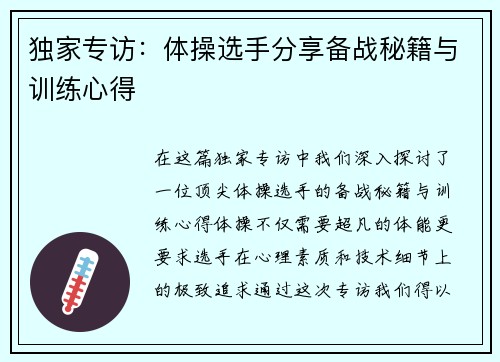 独家专访：体操选手分享备战秘籍与训练心得

在这篇独家专访中我们深入探讨了一位顶尖体操选手的备战秘籍与训练心得体操不仅需要超凡的体能更要求选手在心理素质和技术细节上的极致追求通过这次专访我们得以